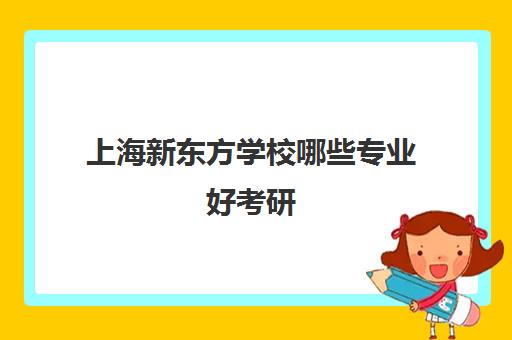 上海新东方学校哪些专业好考研